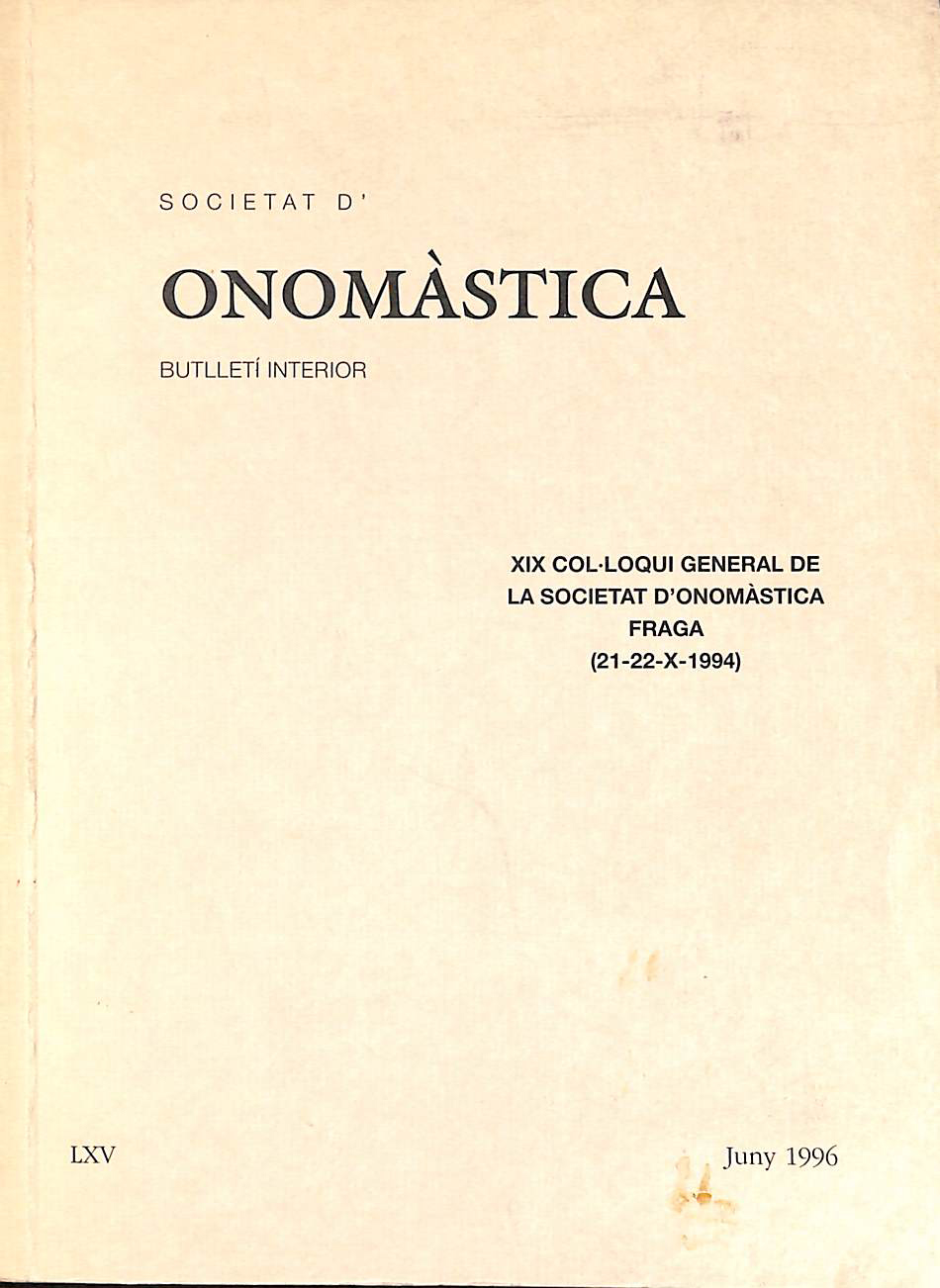 SOCIETAT D'

ONOMÀSTICA

BUTLLETÍ INTERIOR

XIX COL·LOQUI GENERAL DE
LA SOCIETAT D'ONOMÀSTICA
FRAGA
(21-22-X-1994)

LXV

Juny 1996